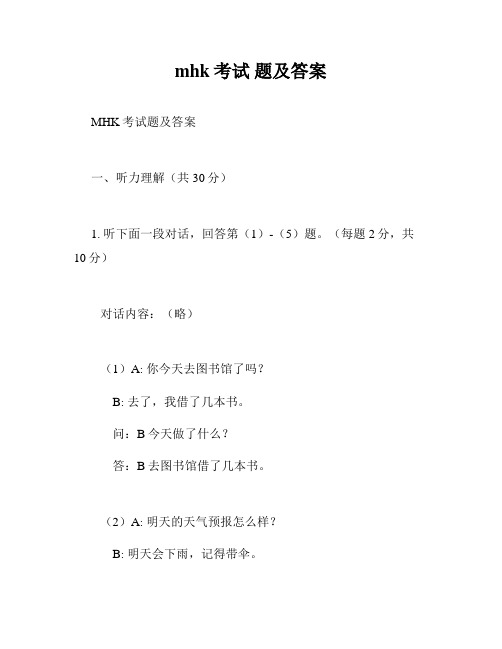 mhk 考试 题及答案

MHK 考试题及答案

一、听力理解（共 30 分）

1. 听下面一段对话，回答第（1）-（5）题。（每题 2 分，共 10 分）

对话内容：（略）

（1）A: 你今天去图书馆了吗？

B: 去了，我借了几本书。

问：B 今天做了什么？

答：B 去图书馆借了几本书。

（2）A: 明天的天气预报怎么样？

B: 明天会下雨，记得带伞。